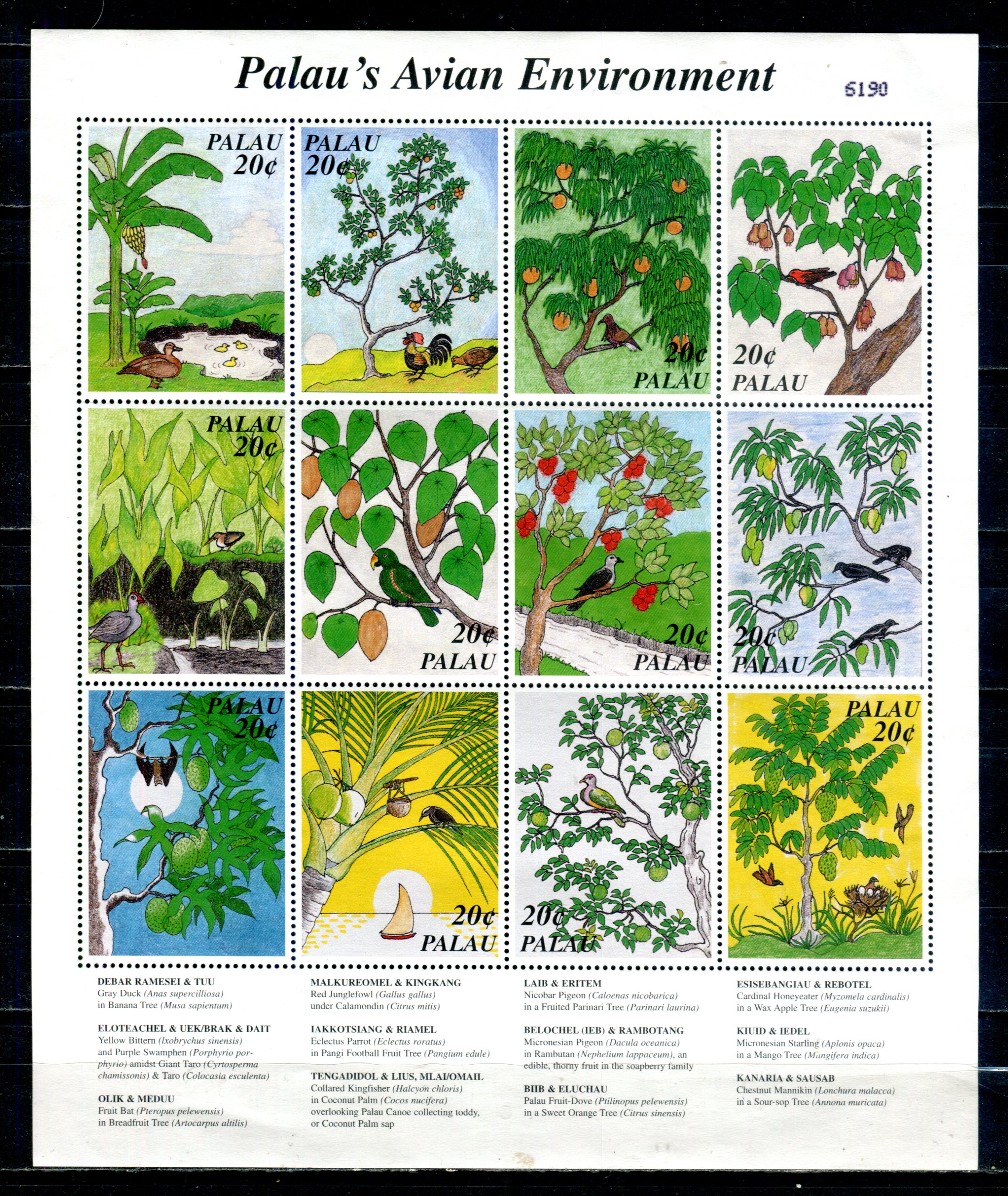 Palau's Avian Environment

6190

PALAU 20¢

PALAU 20¢

20¢ PALAU

20¢ PALAU

PALAU 20¢

20¢ PALAU

20¢ PALAU

20¢ PALAU

PALAU 20¢

20¢ PALAU

20¢ PALAU

PALAU 20¢

DEBAR RAMESEI & TUU
Gray Duck (Anas supercilliosa) in Banana Tree (Musa sapientum)

ELOTEACHEL & UEK/BRAK & DAIT
Yellow Bittern (Ixobrychus sinensis) and Purple Swamphen (Porphyrio porphyrio) amidst Giant Taro (Cyrtosperma chamissonis) & Taro (Colocasia esculenta)

OLIK & MEDUU
Fruit Bat (Pteropus pelewensis) in Breadfruit Tree (Artocarpus altilis)

MALKUREOMEL & KINGKANG
Red Junglefowl (Gallus gallus) under Calamondin (Citrus mitis)

IAKKOTSIANG & RIAMEL
Eclectus Parrot (Eclectus roratus) in Pangi Football Fruit Tree (Pangium edule)

TENGADIDOL & LIUS, MLAI/OMAIL
Collared Kingfisher (Halcyon chloris) in Coconut Palm (Cocos nucifera) overlooking Palau Canoe collecting toddy, or Coconut Palm sap

LAIB & ERITEM
Nicobar Pigeon (Caloenas nicobarica) in a Fruited Parinari Tree (Parinari laurina)

BELOCHEL (IEB) & RAMBOTANG
Micronesian Pigeon (Dacula oceanica) in Rambutan (Nephelium lappaceum), an edible, thorny fruit in the soapberry family

BIIB & ELUCHAU
Palau Fruit-Dove (Ptilinopus pelewensis) in a Sweet Orange Tree (Citrus sinensis)

ESISEBANGIAU & REBOTEL
Cardinal Honeyeater (Myzomela cardinalis) in a Wax Apple Tree (Eugenia suzukii)

KIUID & IEDEL
Micronesian Starling (Aplonis opaca) in a Mango Tree (Mangifera indica)

KANARIA & SAUSAB
Chestnut Mannikin (Lonchura malacca) in a Sour-sop Tree (Annona muricata)